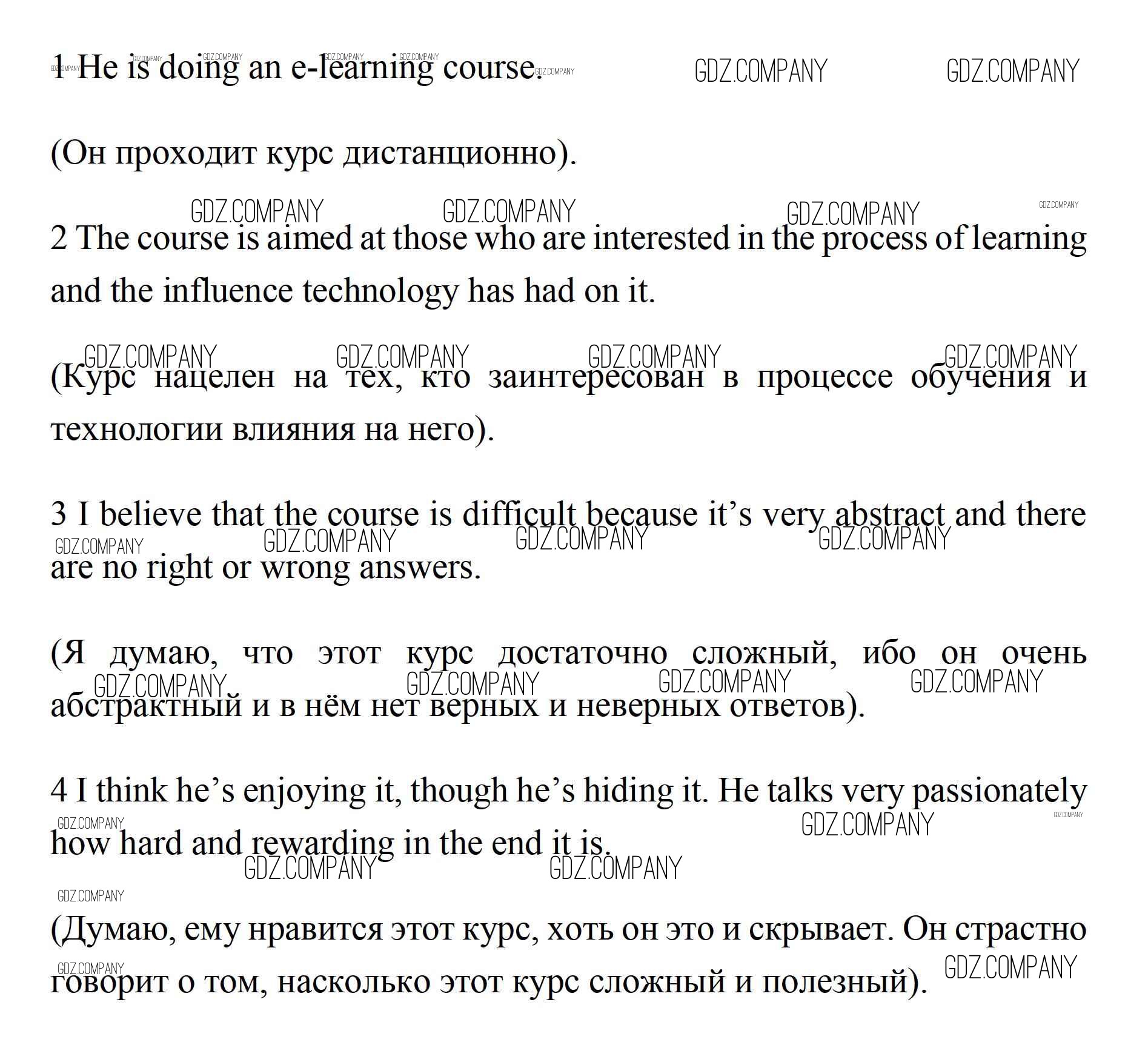 1 He is doing an e-learning course.

(Он проходит курс дистанционно).

2 The course is aimed at those who are interested in the process of learning and the influence technology has had on it.

(Курс нацелен на тех, кто заинтересован в процессе обучения и технологии влияния на него).

3 I believe that the course is difficult because it's very abstract and there are no right or wrong answers.

(Я думаю, что этот курс достаточно сложный, ибо он очень абстрактный и в нём нет верных и неверных ответов).

4 I think he's enjoying it, though he's hiding it. He talks very passionately how hard and rewarding in the end it is.

(Думаю, ему нравится этот курс, хоть он это и скрывает. Он страстно говорит о том, насколько этот курс сложный и полезный).

GDZ.COMPANY